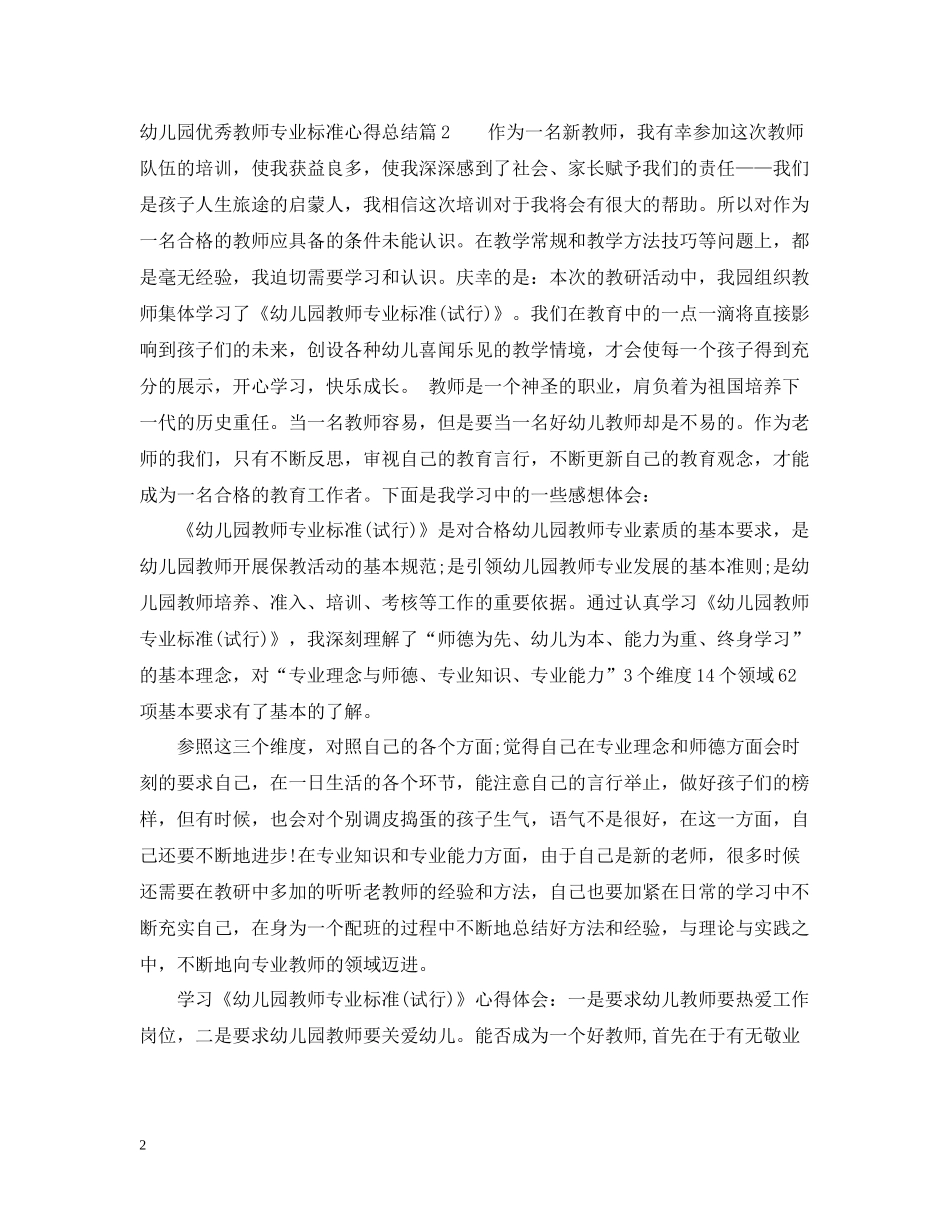 幼儿园优秀教师专业标准心得总结篇2　　作为一名新教师，我有幸参加这次教师队伍的培训，使我获益良多，使我深深感到了社会、家长赋予我们的责任——我们是孩子人生旅途的启蒙人，我相信这次培训对于我将会有很大的帮助。所以对作为一名合格的教师应具备的条件未能认识。在教学常规和教学方法技巧等问题上，都是毫无经验，我迫切需要学习和认识。庆幸的是：本次的教研活动中，我园组织教师集体学习了《幼儿园教师专业标准(试行)》。我们在教育中的一点一滴将直接影响到孩子们的未来，创设各种幼儿喜闻乐见的教学情境，才会使每一个孩子得到充分的展示，开心学习，快乐成长。　教师是一个神圣的职业，肩负着为祖国培养下一代的历史重任。当一名教师容易，但是要当一名好幼儿教师却是不易的。作为老师的我们，只有不断反思，审视自己的教育言行，不断更新自己的教育观念，才能成为一名合格的教育工作者。下面是我学习中的一些感想体会：

《幼儿园教师专业标准(试行)》是对合格幼儿园教师专业素质的基本要求，是幼儿园教师开展保教活动的基本规范;是引领幼儿园教师专业发展的基本准则;是幼儿园教师培养、准入、培训、考核等工作的重要依据。通过认真学习《幼儿园教师专业标准(试行)》，我深刻理解了“师德为先、幼儿为本、能力为重、终身学习”的基本理念，对“专业理念与师德、专业知识、专业能力”3个维度14个领域62项基本要求有了基本的了解。

参照这三个维度，对照自己的各个方面;觉得自己在专业理念和师德方面会时刻的要求自己，在一日生活的各个环节，能注意自己的言行举止，做好孩子们的榜样，但有时候，也会对个别调皮捣蛋的孩子生气，语气不是很好，在这一方面，自己还要不断地进步!在专业知识和专业能力方面，由于自己是新的老师，很多时候还需要在教研中多加的听听老教师的经验和方法，自己也要加紧在日常的学习中不断充实自己，在身为一个配班的过程中不断地总结好方法和经验，与理论与实践之中，不断地向专业教师的领域迈进。

学习《幼儿园教师专业标准(试行)》心得体会：一是要求幼儿教师要热爱工作岗位，二是要求幼儿园教师要关爱幼儿。能否成为一个好教师,首先在于有无敬业

2